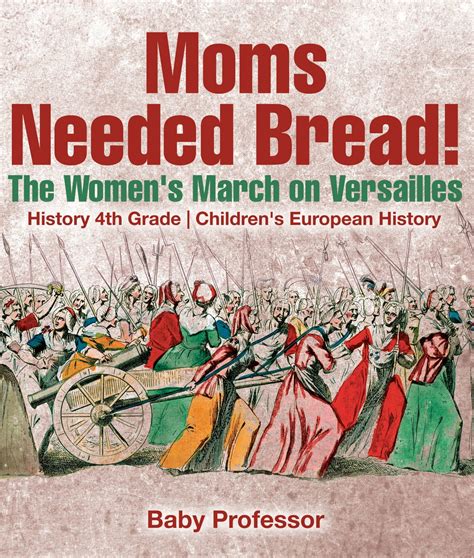 Moms Needed Bread!

The Women's March on Versailles

History 4th Grade | Children's European History

Baby Professor